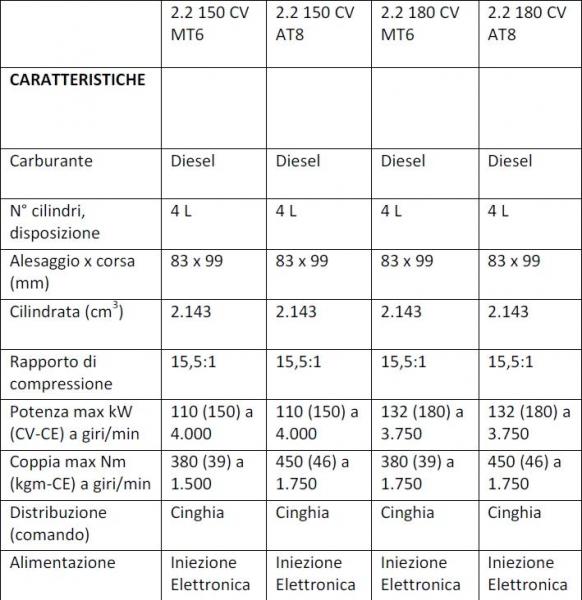 | | 2.2 150 CV MT6 | 2.2 150 CV AT8 | 2.2 180 CV MT6 | 2.2 180 CV AT8 |
|---|---|---|---|---|
| **CARATTERISTICHE** | | | | |
| Carburante | Diesel | Diesel | Diesel | Diesel |
| N° cilindri, disposizione | 4 L | 4 L | 4 L | 4 L |
| Alesaggio x corsa (mm) | 83 x 99 | 83 x 99 | 83 x 99 | 83 x 99 |
| Cilindrata ($cm^3$) | 2.143 | 2.143 | 2.143 | 2.143 |
| Rapporto di compressione | 15,5:1 | 15,5:1 | 15,5:1 | 15,5:1 |
| Potenza max kW (CV-CE) a giri/min | 110 (150) a 4.000 | 110 (150) a 4.000 | 132 (180) a 3.750 | 132 (180) a 3.750 |
| Coppia max Nm (kgm-CE) a giri/min | 380 (39) a 1.500 | 450 (46) a 1.750 | 380 (39) a 1.750 | 450 (46) a 1.750 |
| Distribuzione (comando) | Cinghia | Cinghia | Cinghia | Cinghia |
| Alimentazione | Iniezione Elettronica | Iniezione Elettronica | Iniezione Elettronica | Iniezione Elettronica |